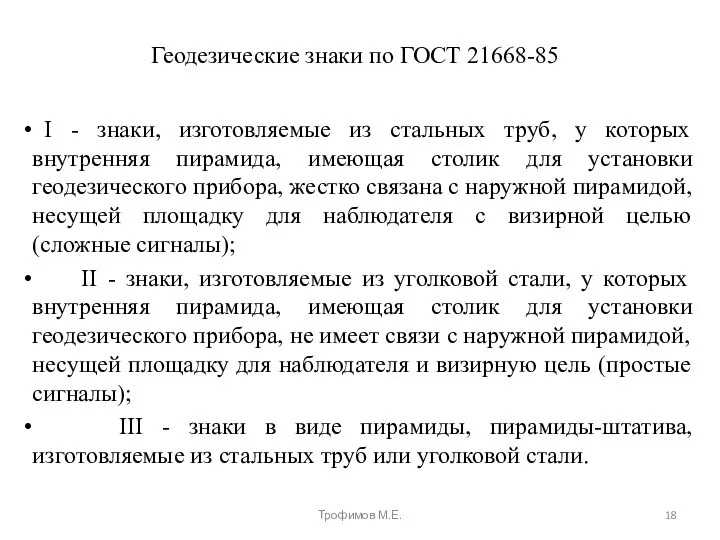 Геодезические знаки по ГОСТ 21668-85

• I - знаки, изготовляемые из стальных труб, у которых внутренняя пирамида, имеющая столик для установки геодезического прибора, жестко связана с наружной пирамидой, несущей площадку для наблюдателя с визирной целью (сложные сигналы);

• II - знаки, изготовляемые из уголковой стали, у которых внутренняя пирамида, имеющая столик для установки геодезического прибора, не имеет связи с наружной пирамидой, несущей площадку для наблюдателя и визирную цель (простые сигналы);

• III - знаки в виде пирамиды, пирамиды-штатива, изготовляемые из стальных труб или уголковой стали.

Трофимов М.Е.

18